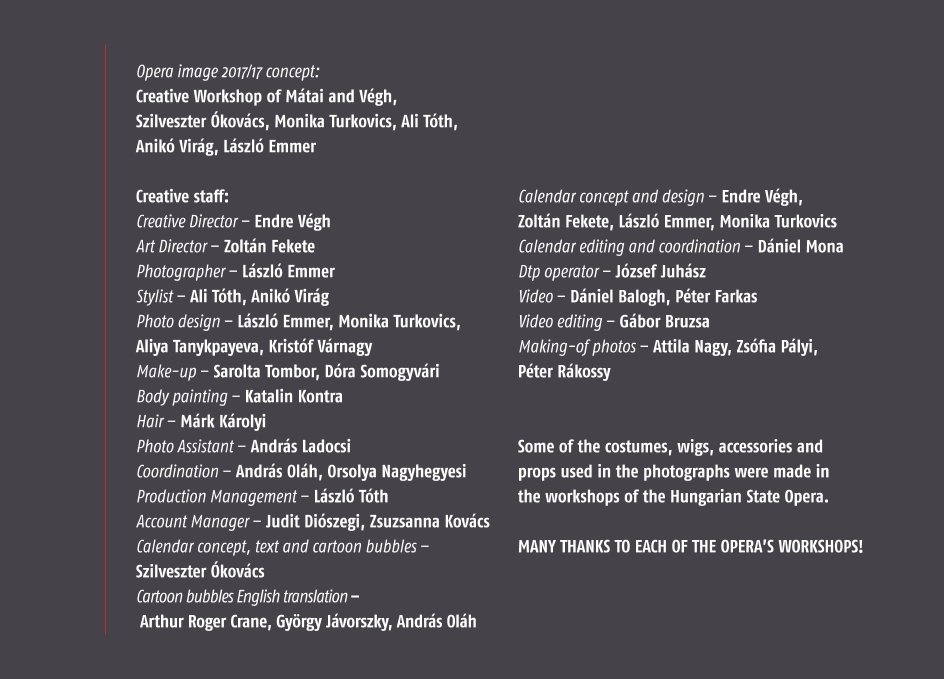 Opera image 2017/17 concept:
Creative Workshop of Mátai and Végh, Szilveszter Ókovács, Monika Turkovics, Ali Tóth, Anikó Virág, László Emmer

Creative staff:
Creative Director – Endre Végh
Art Director – Zoltán Fekete
Photographer – László Emmer
Stylist – Ali Tóth, Anikó Virág
Photo design – László Emmer, Monika Turkovics, Aliya Tanykpayeva, Kristóf Várnagy
Make-up – Sarolta Tombor, Dóra Somogyvári
Body painting – Katalin Kontra
Hair – Márk Károlyi
Photo Assistant – András Ladocsi
Coordination – András Oláh, Orsolya Nagyhegyesi
Production Management – László Tóth
Account Manager – Judit Diószegi, Zsuzsanna Kovács
Calendar concept, text and cartoon bubbles – Szilveszter Ókovács
Cartoon bubbles English translation – Arthur Roger Crane, György Jávorszky, András Oláh

Calendar concept and design – Endre Végh, Zoltán Fekete, László Emmer, Monika Turkovics
Calendar editing and coordination – Dániel Mona
Dtp operator – József Juhász
Video – Dániel Balogh, Péter Farkas
Video editing – Gábor Bruzsa
Making-of photos – Attila Nagy, Zsófia Pályi, Péter Rákossy

Some of the costumes, wigs, accessories and props used in the photographs were made in the workshops of the Hungarian State Opera.

MANY THANKS TO EACH OF THE OPERA'S WORKSHOPS!